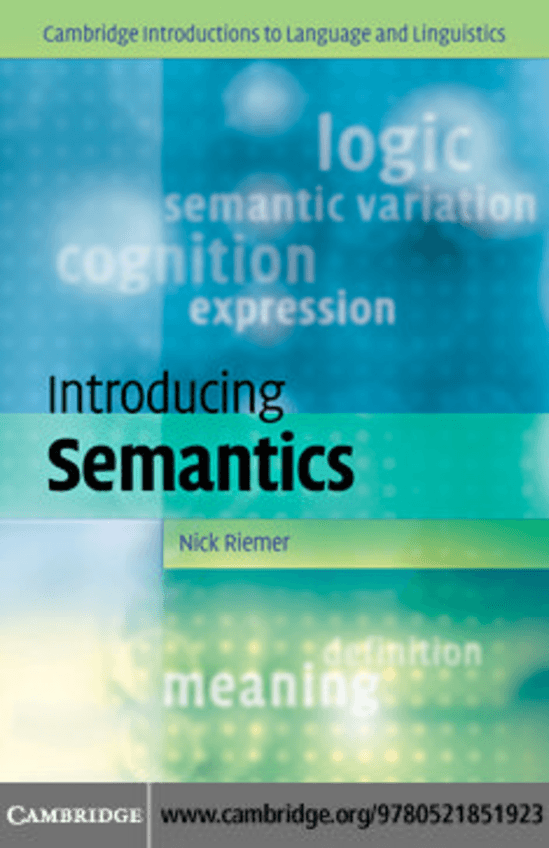 Cambridge Introductions to Language and Linguistics

logic
semantic variation
cognition
expression

Introducing
Semantics

Nick Riemer

definition
meaning

CAMBRIDGE
www.cambridge.org/9780521851923